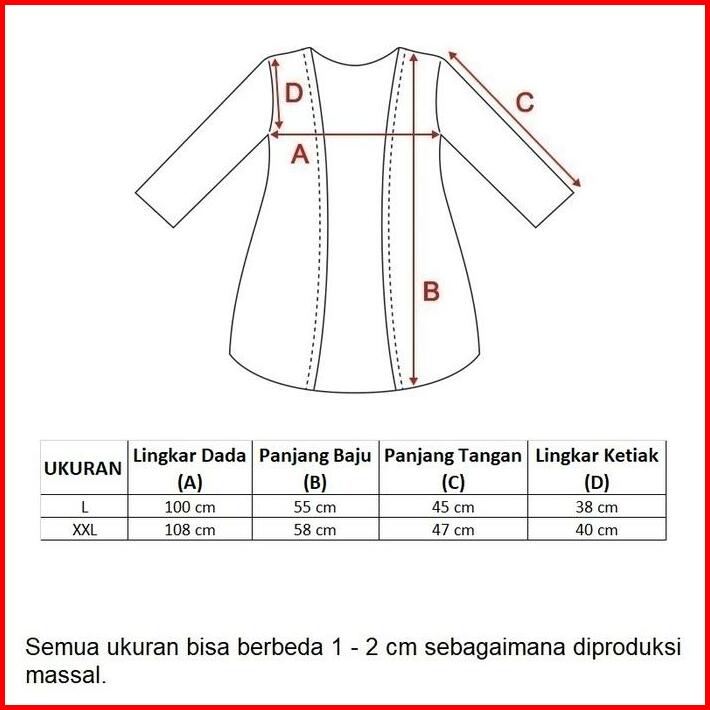 D
C
A
B

| UKURAN | Lingkar Dada (A) | Panjang Baju (B) | Panjang Tangan (C) | Lingkar Ketiak (D) |
|---|---|---|---|---|
| L | 100 cm | 55 cm | 45 cm | 38 cm |
| XXL | 108 cm | 58 cm | 47 cm | 40 cm |

Semua ukuran bisa berbeda 1 - 2 cm sebagaimana diproduksi massal.